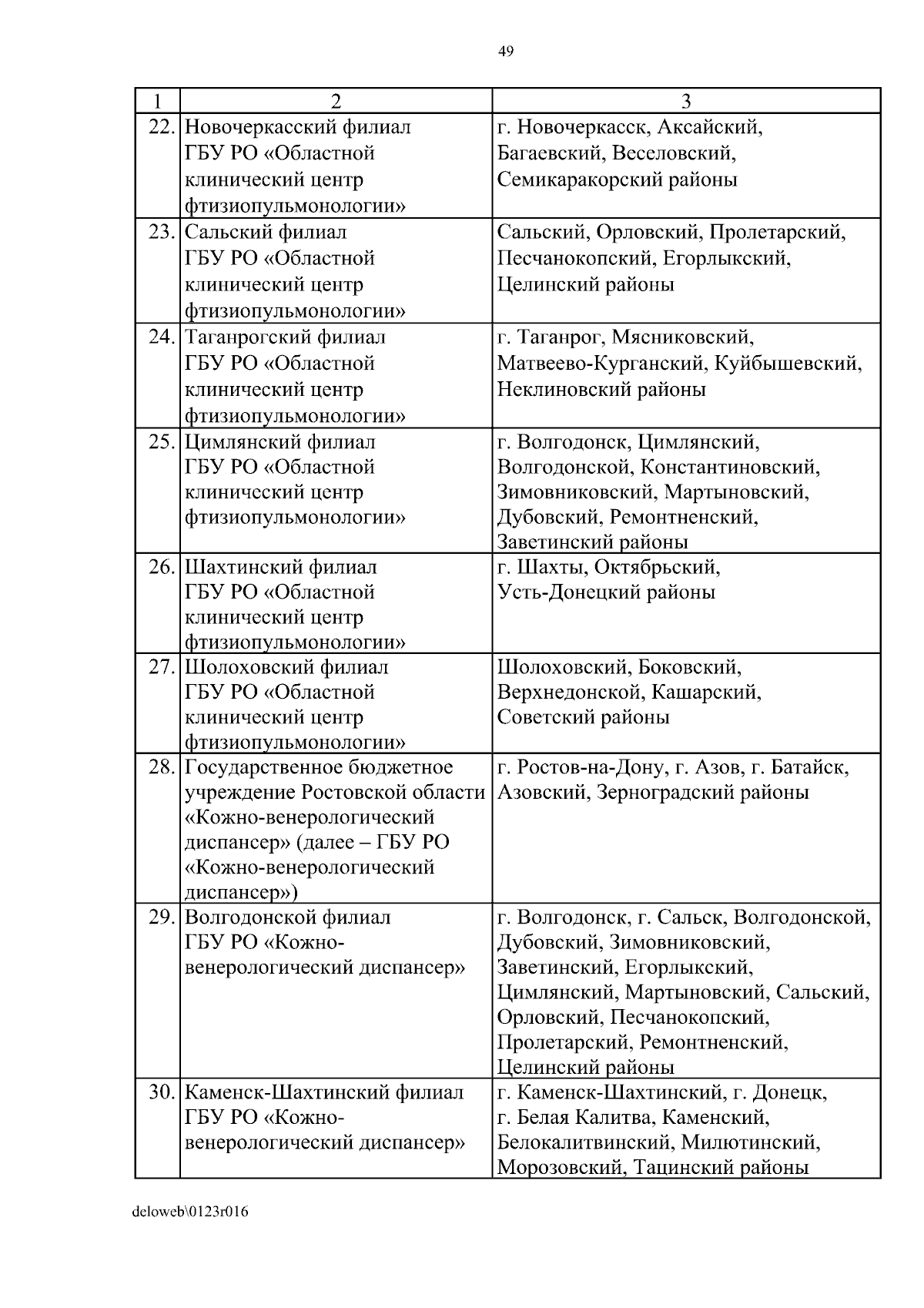 49

| 1 | 2 | 3 |
|---|---|---|
| 22. | Новочеркасский филиал ГБУ РО «Областной клинический центр фтизиопульмонологии» | г. Новочеркасск, Аксайский, Багаевский, Веселовский, Семикаракорский районы |
| 23. | Сальский филиал ГБУ РО «Областной клинический центр фтизиопульмонологии» | Сальский, Орловский, Пролетарский, Песчанокопский, Егорлыкский, Целинский районы |
| 24. | Таганрогский филиал ГБУ РО «Областной клинический центр фтизиопульмонологии» | г. Таганрог, Мясниковский, Матвеево-Курганский, Куйбышевский, Неклиновский районы |
| 25. | Цимлянский филиал ГБУ РО «Областной клинический центр фтизиопульмонологии» | г. Волгодонск, Цимлянский, Волгодонской, Константиновский, Зимовниковский, Мартыновский, Дубовский, Ремонтненский, Заветинский районы |
| 26. | Шахтинский филиал ГБУ РО «Областной клинический центр фтизиопульмонологии» | г. Шахты, Октябрьский, Усть-Донецкий районы |
| 27. | Шолоховский филиал ГБУ РО «Областной клинический центр фтизиопульмонологии» | Шолоховский, Боковский, Верхнедонской, Кашарский, Советский районы |
| 28. | Государственное бюджетное учреждение Ростовской области «Кожно-венерологический диспансер» (далее – ГБУ РО «Кожно-венерологический диспансер») | г. Ростов-на-Дону, г. Азов, г. Батайск, Азовский, Зерноградский районы |
| 29. | Волгодонской филиал ГБУ РО «Кожно-венерологический диспансер» | г. Волгодонск, г. Сальск, Волгодонской, Дубовский, Зимовниковский, Заветинский, Егорлыкский, Цимлянский, Мартыновский, Сальский, Орловский, Песчанокопский, Пролетарский, Ремонтненский, Целинский районы |
| 30. | Каменск-Шахтинский филиал ГБУ РО «Кожно-венерологический диспансер» | г. Каменск-Шахтинский, г. Донецк, г. Белая Калитва, Каменский, Белокалитвинский, Милютинский, Морозовский, Тацинский районы |

deloweb\0123r016